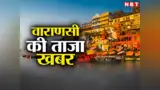 NBT

वाराणसी की ताजा खबर